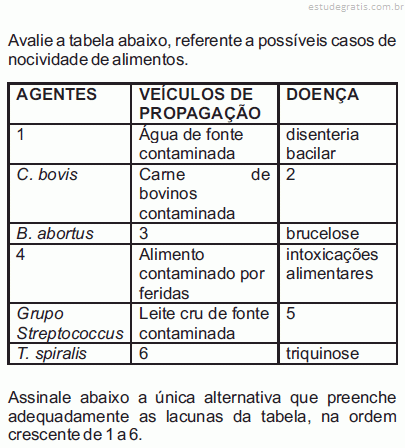 estudegratis.com.br

Avalie a tabela abaixo, referente a possíveis casos de nocividade de alimentos.

| AGENTES | VEÍCULOS DE PROPAGAÇÃO | DOENÇA |
|---|---|---|
| 1 | Água de fonte contaminada | disenteria bacilar |
| C. bovis | Carne de bovinos contaminada | 2 |
| B. abortus | 3 | brucelose |
| 4 | Alimento contaminado por feridas | intoxicações alimentares |
| Grupo Streptococcus | Leite cru de fonte contaminada | 5 |
| T. spiralis | 6 | triquinose |

Assinale abaixo a única alternativa que preenche adequadamente as lacunas da tabela, na ordem crescente de 1 a 6.